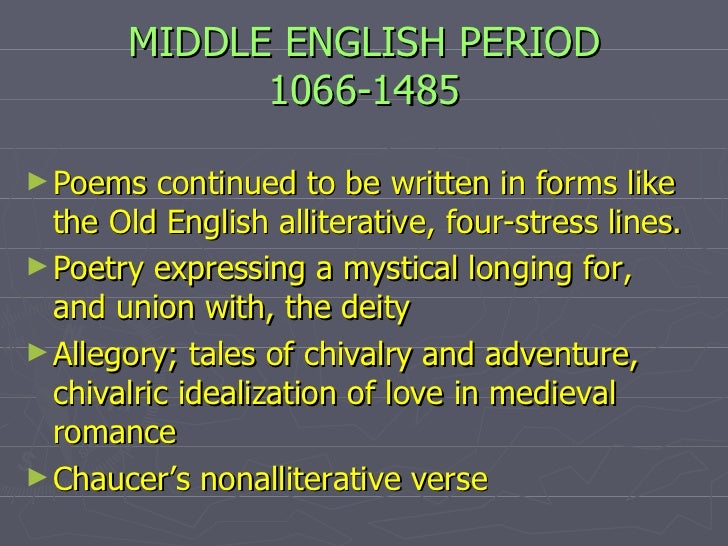 MIDDLE ENGLISH PERIOD
1066-1485

► Poems continued to be written in forms like the Old English alliterative, four-stress lines.
► Poetry expressing a mystical longing for, and union with, the deity
► Allegory; tales of chivalry and adventure, chivalric idealization of love in medieval romance
► Chaucer's nonalliterative verse